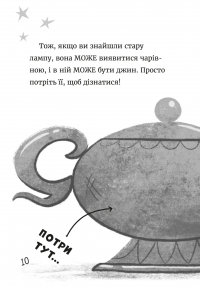 Тож, якщо ви знайшли стару лампу, вона МОЖЕ виявитися чарівною, і в ній МОЖЕ бути джин. Просто потріть її, щоб дізнатися!

ПОТРИ ТУТ...

10